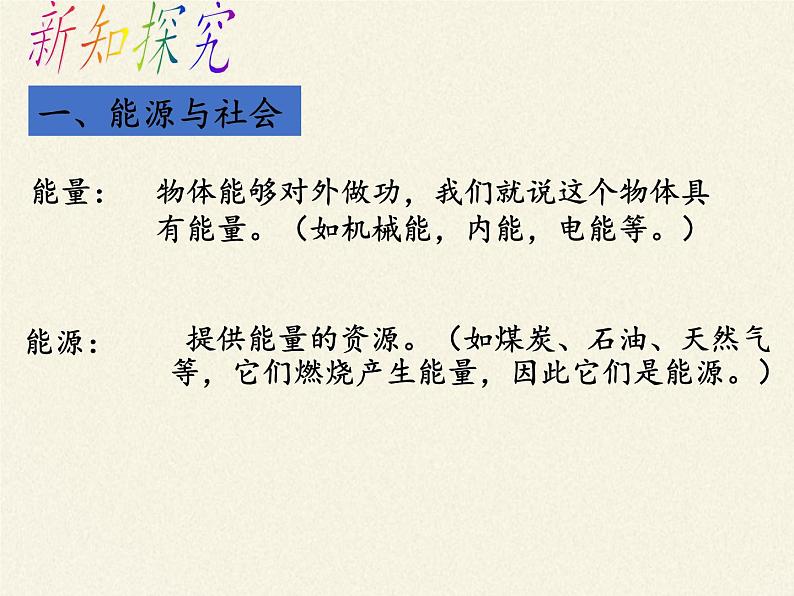 新知探究

一、能源与社会

能量： 物体能够对外做功，我们就说这个物体具有能量。（如机械能，内能，电能等。）

能源： 提供能量的资源。（如煤炭、石油、天然气等，它们燃烧产生能量，因此它们是能源。）